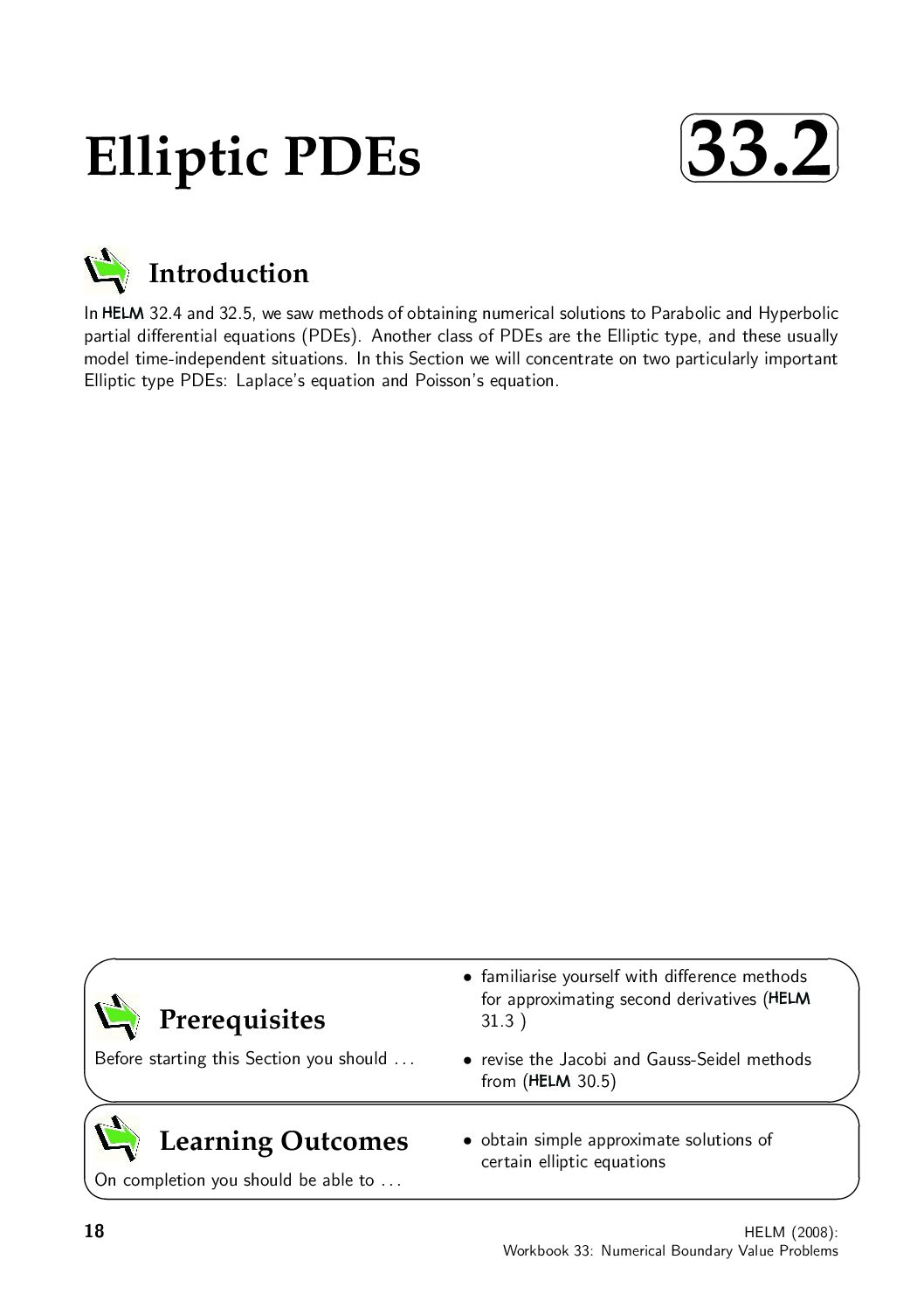 Elliptic PDEs

33.2

Introduction

In HELM 32.4 and 32.5, we saw methods of obtaining numerical solutions to Parabolic and Hyperbolic partial differential equations (PDEs). Another class of PDEs are the Elliptic type, and these usually model time-independent situations. In this Section we will concentrate on two particularly important Elliptic type PDEs: Laplace's equation and Poisson's equation.

Prerequisites

Before starting this Section you should ...

• familiarise yourself with difference methods for approximating second derivatives (HELM 31.3 )

• revise the Jacobi and Gauss-Seidel methods from (HELM 30.5)

Learning Outcomes

On completion you should be able to ...

• obtain simple approximate solutions of certain elliptic equations

18

HELM (2008):
Workbook 33: Numerical Boundary Value Problems